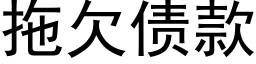 拖欠债款